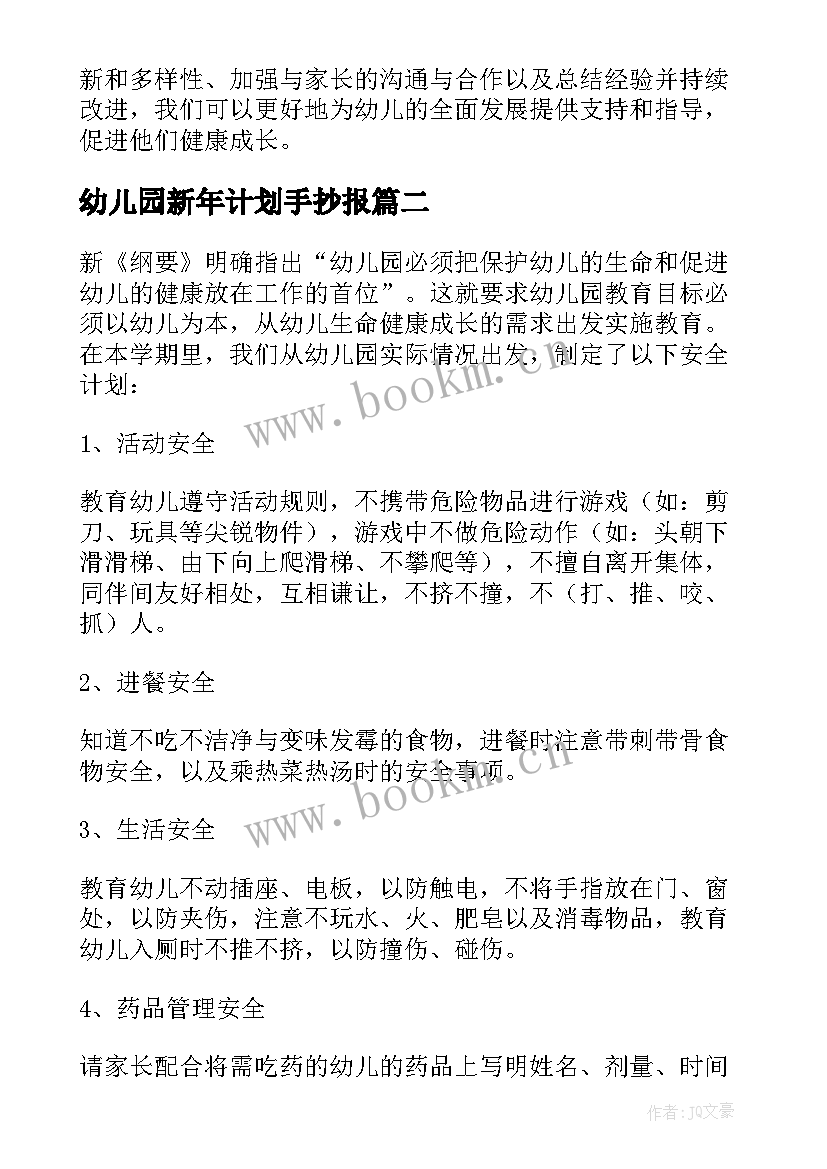 新和多样性、加强与家长的沟通与合作以及总结经验并持续改进，我们可以更好地为幼儿的全面发展提供支持和指导，促进他们健康成长。

幼儿园新年计划手抄报篇二

新《纲要》明确指出“幼儿园必须把保护幼儿的生命和促进幼儿的健康放在工作的首位”。这就要求幼儿园教育目标必须以幼儿为本，从幼儿生命健康成长的需求出发实施教育。在本学期里，我们从幼儿园实际情况出发，制定了以下安全计划：

www.bookm.cn

1、活动安全

教育幼儿遵守活动规则，不携带危险物品进行游戏（如：剪刀、玩具等尖锐物件），游戏中不做危险动作（如：头朝下滑滑梯、由下向上爬滑梯、不攀爬等），不擅自离开集体，同伴间友好相处，互相谦让，不挤不撞，不（打、推、咬、抓）人。

2、进餐安全

知道不吃不洁净与变味发霉的食物，进餐时注意带刺带骨食物安全，以及乘热菜热汤时的安全事项。

www.bookm.cn

3、生活安全

教育幼儿不动插座、电板，以防触电，不将手指放在门、窗处，以防夹伤，注意不玩水、火、肥皂以及消毒物品，教育幼儿入厕时不推不挤，以防撞伤、碰伤。

4、药品管理安全

请家长配合将需吃药的幼儿的药品上写明姓名、剂量、时间

作者：JQ文豪